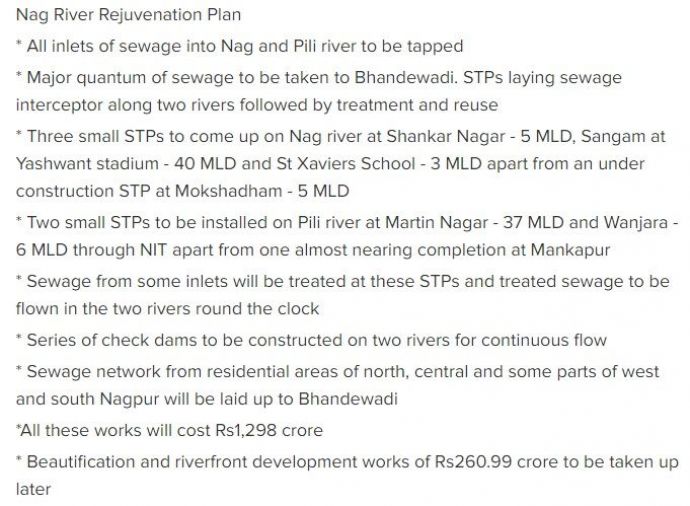 Nag River Rejuvenation Plan

* All inlets of sewage into Nag and Pili river to be tapped

* Major quantum of sewage to be taken to Bhandewadi. STPs laying sewage interceptor along two rivers followed by treatment and reuse

* Three small STPs to come up on Nag river at Shankar Nagar - 5 MLD, Sangam at Yashwant stadium - 40 MLD and St Xaviers School - 3 MLD apart from an under construction STP at Mokshadham - 5 MLD

* Two small STPs to be installed on Pili river at Martin Nagar - 37 MLD and Wanjara - 6 MLD through NIT apart from one almost nearing completion at Mankapur

* Sewage from some inlets will be treated at these STPs and treated sewage to be flown in the two rivers round the clock

* Series of check dams to be constructed on two rivers for continuous flow

* Sewage network from residential areas of north, central and some parts of west and south Nagpur will be laid up to Bhandewadi

*All these works will cost Rs1,298 crore

* Beautification and riverfront development works of Rs260.99 crore to be taken up later